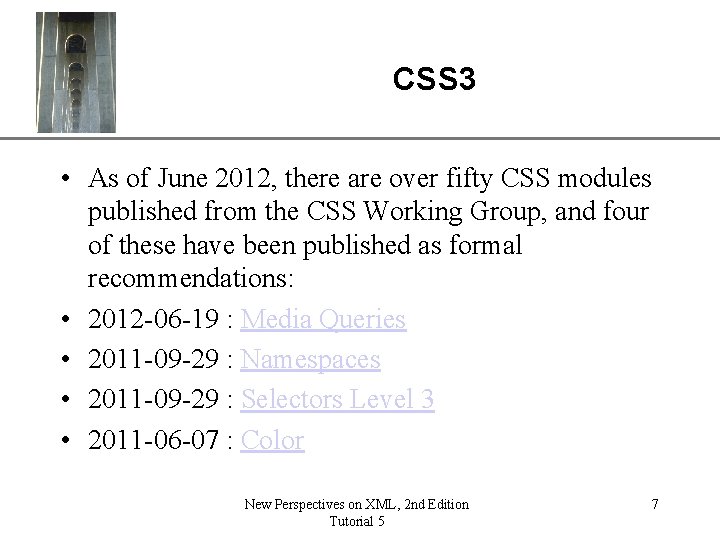 CSS3

• As of June 2012, there are over fifty CSS modules published from the CSS Working Group, and four of these have been published as formal recommendations:
• 2012-06-19 : Media Queries
• 2011-09-29 : Namespaces
• 2011-09-29 : Selectors Level 3
• 2011-06-07 : Color

New Perspectives on XML, 2nd Edition
Tutorial 5

7